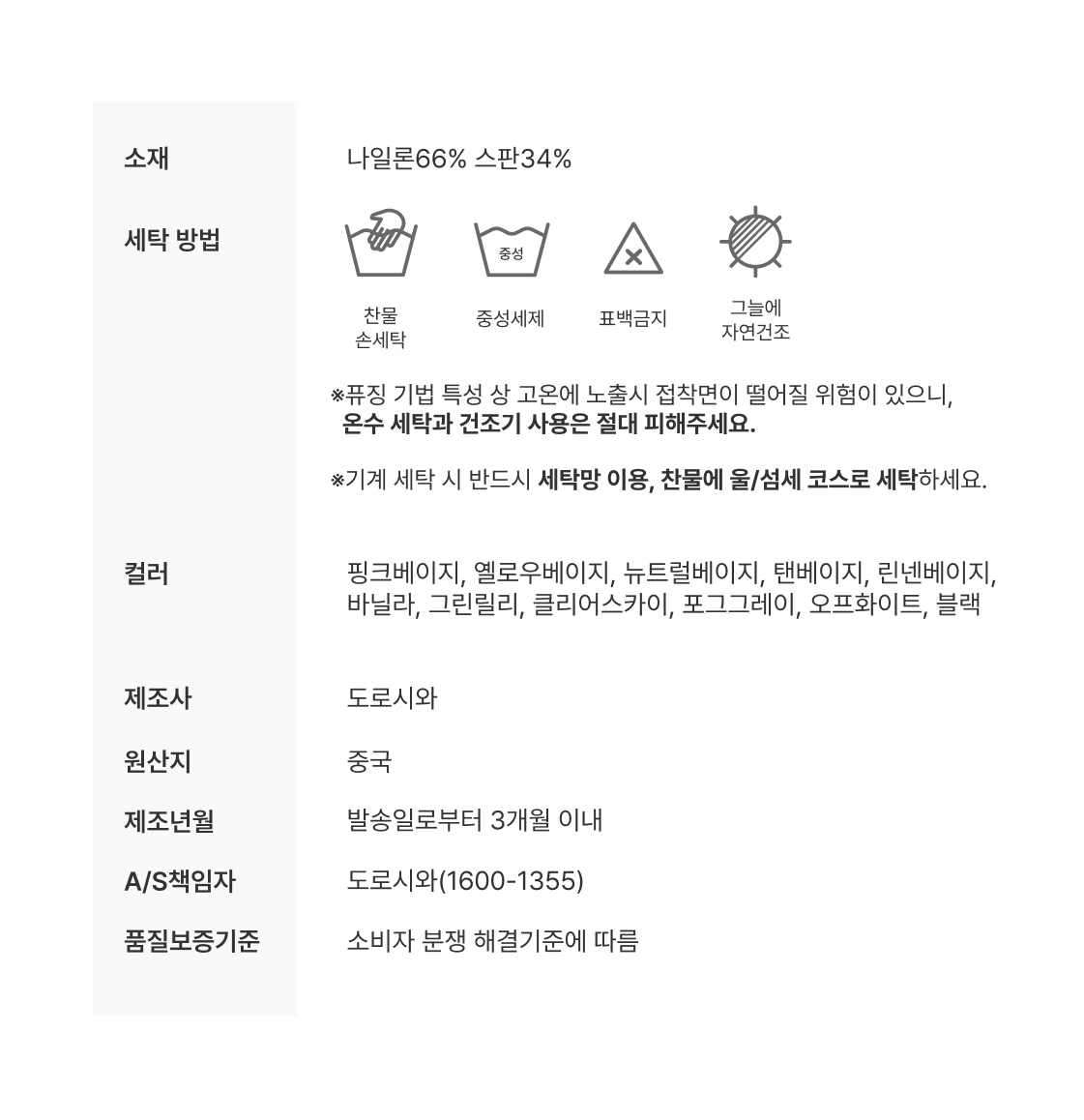 소재

나일론66% 스판34%

세탁 방법

중성

찬물
손세탁

중성세제

표백금지

그늘에
자연건조

※퓨징 기법 특성 상 고온에 노출시 접착면이 떨어질 위험이 있으니,
온수 세탁과 건조기 사용은 절대 피해주세요.

※기계 세탁 시 반드시 세탁망 이용, 찬물에 울/섬세 코스로 세탁하세요.

컬러

핑크베이지, 옐로우베이지, 뉴트럴베이지, 탠베이지, 린넨베이지, 바닐라, 그린릴리, 클리어스카이, 포그그레이, 오프화이트, 블랙

제조사

도로시와

원산지

중국

제조년월

발송일로부터 3개월 이내

A/S책임자

도로시와(1600-1355)

품질보증기준

소비자 분쟁 해결기준에 따름